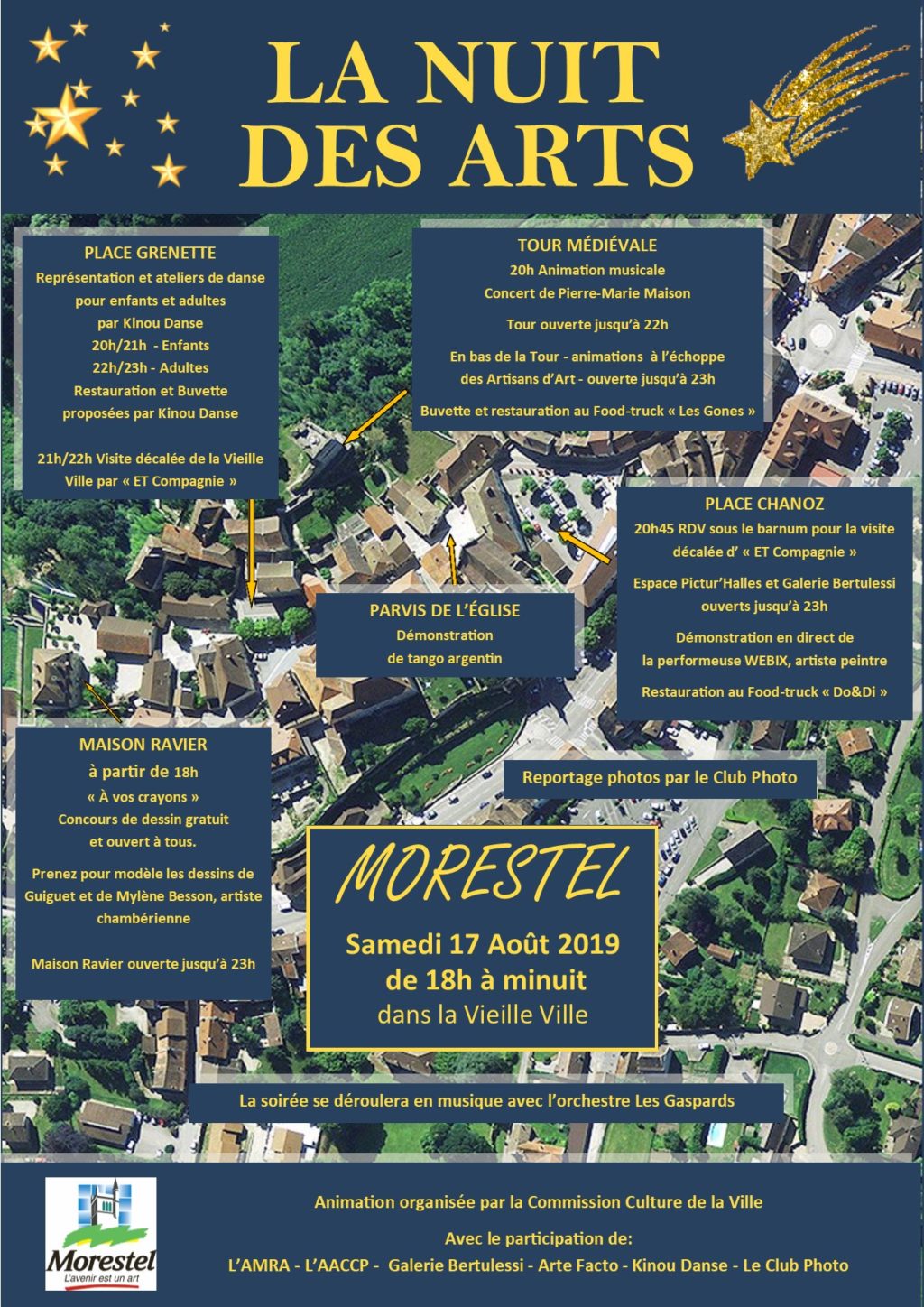 LA NUIT DES ARTS

PLACE GRENETTE
Représentation et ateliers de danse pour enfants et adultes par Kinou Danse
20h/21h - Enfants
22h/23h - Adultes
Restauration et Buvette proposées par Kinou Danse

21h/22h Visite décalée de la Vieille Ville par « ET Compagnie »

TOUR MÉDIÉVALE
20h Animation musicale
Concert de Pierre-Marie Maison

Tour ouverte jusqu'à 22h

En bas de la Tour - animations à l'échoppe des Artisans d'Art - ouverte jusqu'à 23h

Buvette et restauration au Food-truck « Les Gones »

PLACE CHANOZ
20h45 RDV sous le barnum pour la visite décalée d' « ET Compagnie »

Espace Pictur'Halles et Galerie Bertulessi ouverts jusqu'à 23h

Démonstration en direct de la performeuse WEBIX, artiste peintre

Restauration au Food-truck « Do&Di »

PARVIS DE L'ÉGLISE
Démonstration de tango argentin

MAISON RAVIER
à partir de 18h
« À vos crayons »
Concours de dessin gratuit et ouvert à tous.

Prenez pour modèle les dessins de Guiguet et de Mylène Besson, artiste chambérienne

Maison Ravier ouverte jusqu'à 23h

Reportage photos par le Club Photo

MORESTEL
Samedi 17 Août 2019
de 18h à minuit
dans la Vieille Ville

La soirée se déroulera en musique avec l'orchestre Les Gaspards

Morestel
L'avenir est un art

Animation organisée par la Commission Culture de la Ville

Avec le participation de:
L'AMRA - L'AACCP - Galerie Bertulessi - Arte Facto - Kinou Danse - Le Club Photo